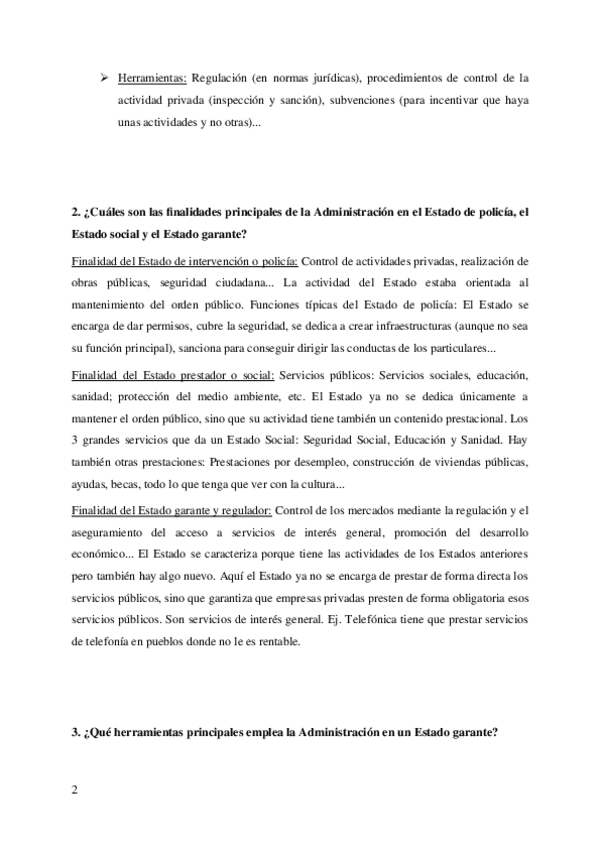 ➢ Herramientas: Regulación (en normas jurídicas), procedimientos de control de la actividad privada (inspección y sanción), subvenciones (para incentivar que haya unas actividades y no otras)...

2. ¿Cuáles son las finalidades principales de la Administración en el Estado de policía, el Estado social y el Estado garante?

Finalidad del Estado de intervención o policía: Control de actividades privadas, realización de obras públicas, seguridad ciudadana... La actividad del Estado estaba orientada al mantenimiento del orden público. Funciones típicas del Estado de policía: El Estado se encarga de dar permisos, cubre la seguridad, se dedica a crear infraestructuras (aunque no sea su función principal), sanciona para conseguir dirigir las conductas de los particulares...

Finalidad del Estado prestador o social: Servicios públicos: Servicios sociales, educación, sanidad; protección del medio ambiente, etc. El Estado ya no se dedica únicamente a mantener el orden público, sino que su actividad tiene también un contenido prestacional. Los 3 grandes servicios que da un Estado Social: Seguridad Social, Educación y Sanidad. Hay también otras prestaciones: Prestaciones por desempleo, construcción de viviendas públicas, ayudas, becas, todo lo que tenga que ver con la cultura...

Finalidad del Estado garante y regulador: Control de los mercados mediante la regulación y el aseguramiento del acceso a servicios de interés general, promoción del desarrollo económico... El Estado se caracteriza porque tiene las actividades de los Estados anteriores pero también hay algo nuevo. Aquí el Estado ya no se encarga de prestar de forma directa los servicios públicos, sino que garantiza que empresas privadas presten de forma obligatoria esos servicios públicos. Son servicios de interés general. Ej. Telefónica tiene que prestar servicios de telefonía en pueblos donde no le es rentable.

3. ¿Qué herramientas principales emplea la Administración en un Estado garante?

2